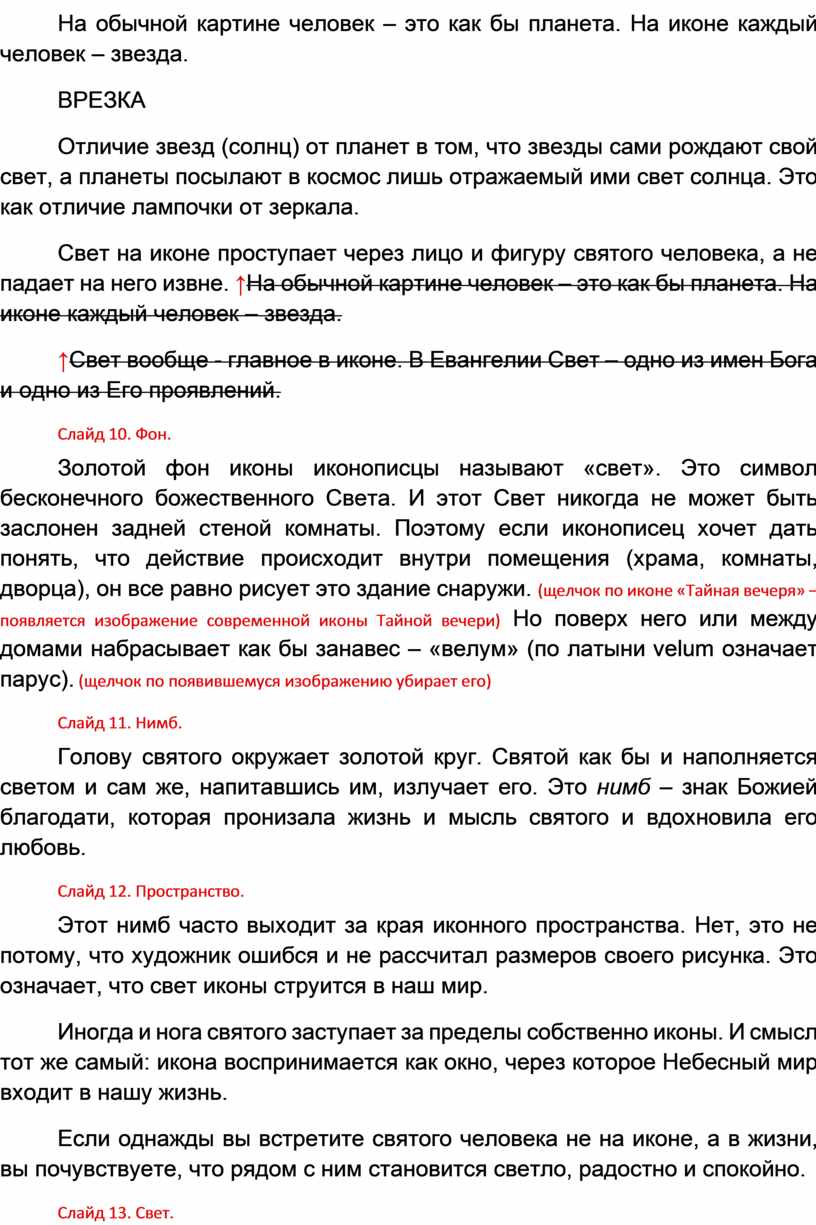 На обычной картине человек – это как бы планета. На иконе каждый человек – звезда.

ВРЕЗКА

Отличие звезд (солнц) от планет в том, что звезды сами рождают свой свет, а планеты посылают в космос лишь отражаемый ими свет солнца. Это как отличие лампочки от зеркала.

Свет на иконе проступает через лицо и фигуру святого человека, а не падает на него извне. ↑На обычной картине человек – это как бы планета. На иконе каждый человек – звезда.

↑Свет вообще - главное в иконе. В Евангелии Свет – одно из имен Бога и одно из Его проявлений.

Слайд 10. Фон.

Золотой фон иконы иконописцы называют «свет». Это символ бесконечного божественного Света. И этот Свет никогда не может быть заслонен задней стеной комнаты. Поэтому если иконописец хочет дать понять, что действие происходит внутри помещения (храма, комнаты, дворца), он все равно рисует это здание снаружи. (щелчок по иконе «Тайная вечеря» – появляется изображение современной иконы Тайной вечери) Но поверх него или между домами набрасывает как бы занавес – «велум» (по латыни velum означает парус). (щелчок по появившемуся изображению убирает его)

Слайд 11. Нимб.

Голову святого окружает золотой круг. Святой как бы и наполняется светом и сам же, напитавшись им, излучает его. Это нимб – знак Божией благодати, которая пронизала жизнь и мысль святого и вдохновила его любовь.

Слайд 12. Пространство.

Этот нимб часто выходит за края иконного пространства. Нет, это не потому, что художник ошибся и не рассчитал размеров своего рисунка. Это означает, что свет иконы струится в наш мир.

Иногда и нога святого заступает за пределы собственно иконы. И смысл тот же самый: икона воспринимается как окно, через которое Небесный мир входит в нашу жизнь.

Если однажды вы встретите святого человека не на иконе, а в жизни, вы почувствуете, что рядом с ним становится светло, радостно и спокойно.

Слайд 13. Свет.